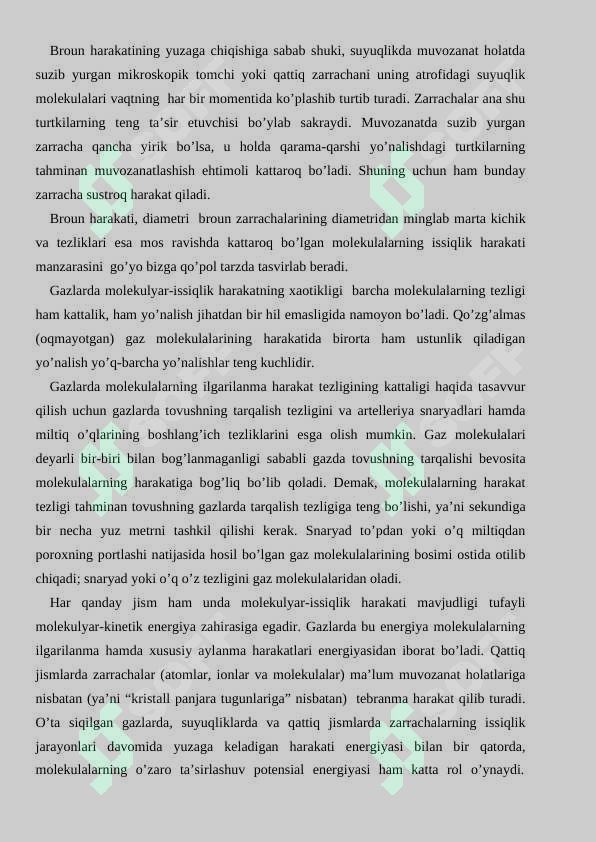 Broun harakatining yuzaga chiqishiga sabab shuki, suyuqlikda muvozanat holatda suzib yurgan mikroskopik tomchi yoki qattiq zarrachani uning atrofidagi suyuqlik molekulalari vaqtning har bir momentida ko'plashib turtib turadi. Zarrachalar ana shu turtkilarning teng ta'sir etuvchisi bo'ylab sakraydi. Muvozanatda suzib yurgan zarracha qancha yirik bo'lsa, u holda qarama-qarshi yo'nalishdagi turtkilarning tahminan muvozanatlashish ehtimoli kattaroq bo'ladi. Shuning uchun ham bunday zarracha sustroq harakat qiladi.

Broun harakati, diametri broun zarrachalarining diametridan minglab marta kichik va tezliklari esa mos ravishda kattaroq bo'lgan molekulalarning issiqlik harakati manzarasini go'yo bizga qo'pol tarzda tasvirlab beradi.

Gazlarda molekulyar-issiqlik harakatning xaotikligi barcha molekulalarning tezligi ham kattalik, ham yo'nalish jihatdan bir hil emasligida namoyon bo'ladi. Qo'zg'almas (oqmayotgan) gaz molekulalarining harakatida birorta ham ustunlik qiladigan yo'nalish yo'q-barcha yo'nalishlar teng kuchlidir.

Gazlarda molekulalarning ilgarilanma harakat tezligining kattaligi haqida tasavvur qilish uchun gazlarda tovushning tarqalish tezligini va artelleriya snaryadlari hamda miltiq o'qlarining boshlang'ich tezliklarini esga olish mumkin. Gaz molekulalari deyarli bir-biri bilan bog'lanmaganligi sababli gazda tovushning tarqalishi bevosita molekulalarning harakatiga bog'liq bo'lib qoladi. Demak, molekulalarning harakat tezligi tahminan tovushning gazlarda tarqalish tezligiga teng bo'lishi, ya'ni sekundiga bir necha yuz metrni tashkil qilishi kerak. Snaryad to'pdan yoki o'q miltiqdan poroxning portlashi natijasida hosil bo'lgan gaz molekulalarining bosimi ostida otilib chiqadi; snaryad yoki o'q o'z tezligini gaz molekulalaridan oladi.

Har qanday jism ham unda molekulyar-issiqlik harakati mavjudligi tufayli molekulyar-kinetik energiya zahirasiga egadir. Gazlarda bu energiya molekulalarning ilgarilanma hamda xususiy aylanma harakatlari energiyasidan iborat bo'ladi. Qattiq jismlarda zarrachalar (atomlar, ionlar va molekulalar) ma'lum muvozanat holatlariga nisbatan (ya'ni "kristall panjara tugunlariga" nisbatan) tebranma harakat qilib turadi. O'ta siqilgan gazlarda, suyuqliklarda va qattiq jismlarda zarrachalarning issiqlik jarayonlari davomida yuzaga keladigan harakati energiyasi bilan bir qatorda, molekulalarning o'zaro ta'sirlashuv potensial energiyasi ham katta rol o'ynaydi.